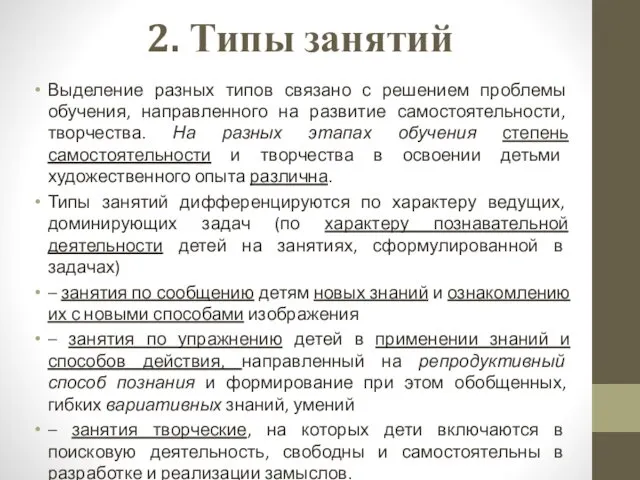 2. Типы занятий

• Выделение разных типов связано с решением проблемы обучения, направленного на развитие самостоятельности, творчества. На разных этапах обучения степень самостоятельности и творчества в освоении детьми художественного опыта различна.

• Типы занятий дифференцируются по характеру ведущих, доминирующих задач (по характеру познавательной деятельности детей на занятиях, сформулированной в задачах)

• – занятия по сообщению детям новых знаний и ознакомлению их с новыми способами изображения

• – занятия по упражнению детей в применении знаний и способов действия, направленный на репродуктивный способ познания и формирование при этом обобщенных, гибких вариативных знаний, умений

• – занятия творческие, на которых дети включаются в поисковую деятельность, свободны и самостоятельны в разработке и реализации замыслов.